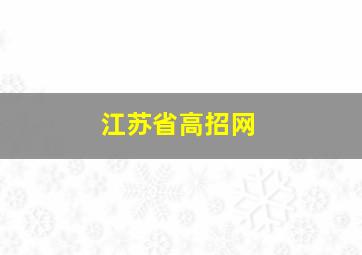 江苏省高招网